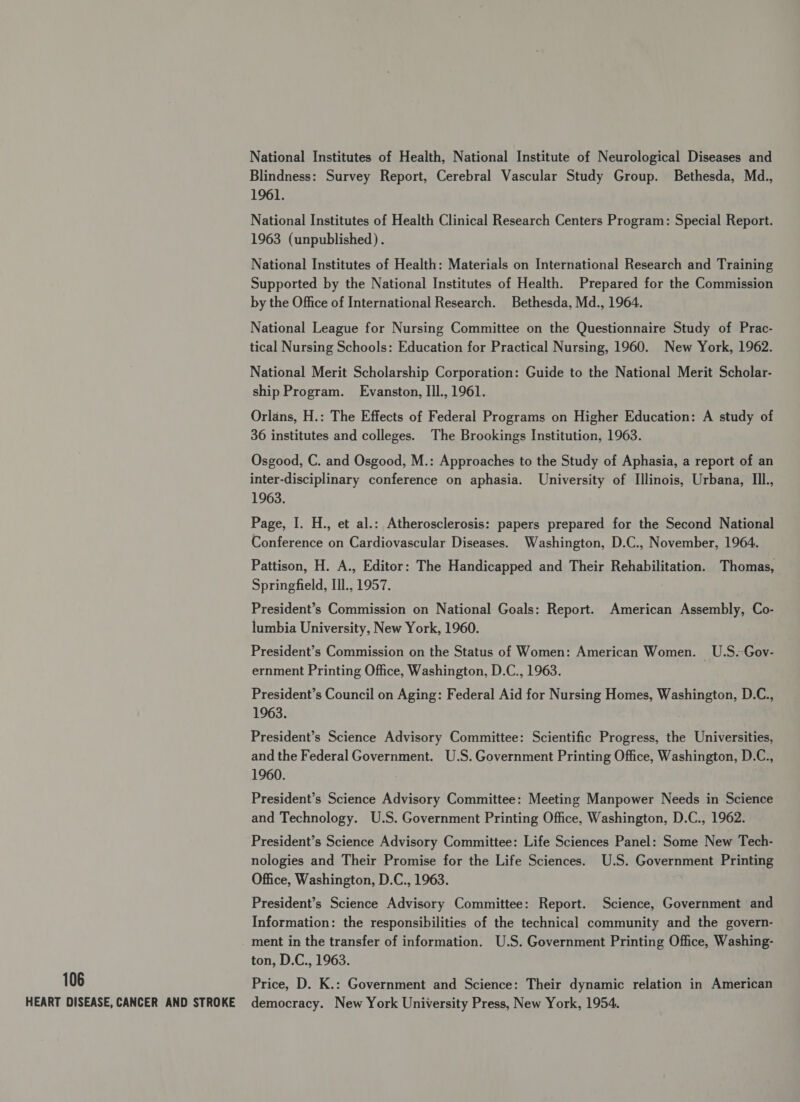 National Institutes of Health, National Institute of Neurological Diseases and Blindness: Survey Report, Cerebral Vascular Study Group. Bethesda, Md., 1961.

National Institutes of Health Clinical Research Centers Program: Special Report. 1963 (unpublished).

National Institutes of Health: Materials on International Research and Training Supported by the National Institutes of Health. Prepared for the Commission by the Office of International Research. Bethesda, Md., 1964.

National League for Nursing Committee on the Questionnaire Study of Practical Nursing Schools: Education for Practical Nursing, 1960. New York, 1962.

National Merit Scholarship Corporation: Guide to the National Merit Scholarship Program. Evanston, Ill., 1961.

Orlans, H.: The Effects of Federal Programs on Higher Education: A study of 36 institutes and colleges. The Brookings Institution, 1963.

Osgood, C. and Osgood, M.: Approaches to the Study of Aphasia, a report of an inter-disciplinary conference on aphasia. University of Illinois, Urbana, Ill., 1963.

Page, I. H., et al.: Atherosclerosis: papers prepared for the Second National Conference on Cardiovascular Diseases. Washington, D.C., November, 1964.

Pattison, H. A., Editor: The Handicapped and Their Rehabilitation. Thomas, Springfield, Ill., 1957.

President's Commission on National Goals: Report. American Assembly, Columbia University, New York, 1960.

President's Commission on the Status of Women: American Women. U.S. Government Printing Office, Washington, D.C., 1963.

President's Council on Aging: Federal Aid for Nursing Homes, Washington, D.C., 1963.

President's Science Advisory Committee: Scientific Progress, the Universities, and the Federal Government. U.S. Government Printing Office, Washington, D.C., 1960.

President's Science Advisory Committee: Meeting Manpower Needs in Science and Technology. U.S. Government Printing Office, Washington, D.C., 1962.

President's Science Advisory Committee: Life Sciences Panel: Some New Technologies and Their Promise for the Life Sciences. U.S. Government Printing Office, Washington, D.C., 1963.

President's Science Advisory Committee: Report. Science, Government and Information: the responsibilities of the technical community and the government in the transfer of information. U.S. Government Printing Office, Washington, D.C., 1963.

Price, D. K.: Government and Science: Their dynamic relation in American democracy. New York University Press, New York, 1954.

106
HEART DISEASE, CANCER AND STROKE